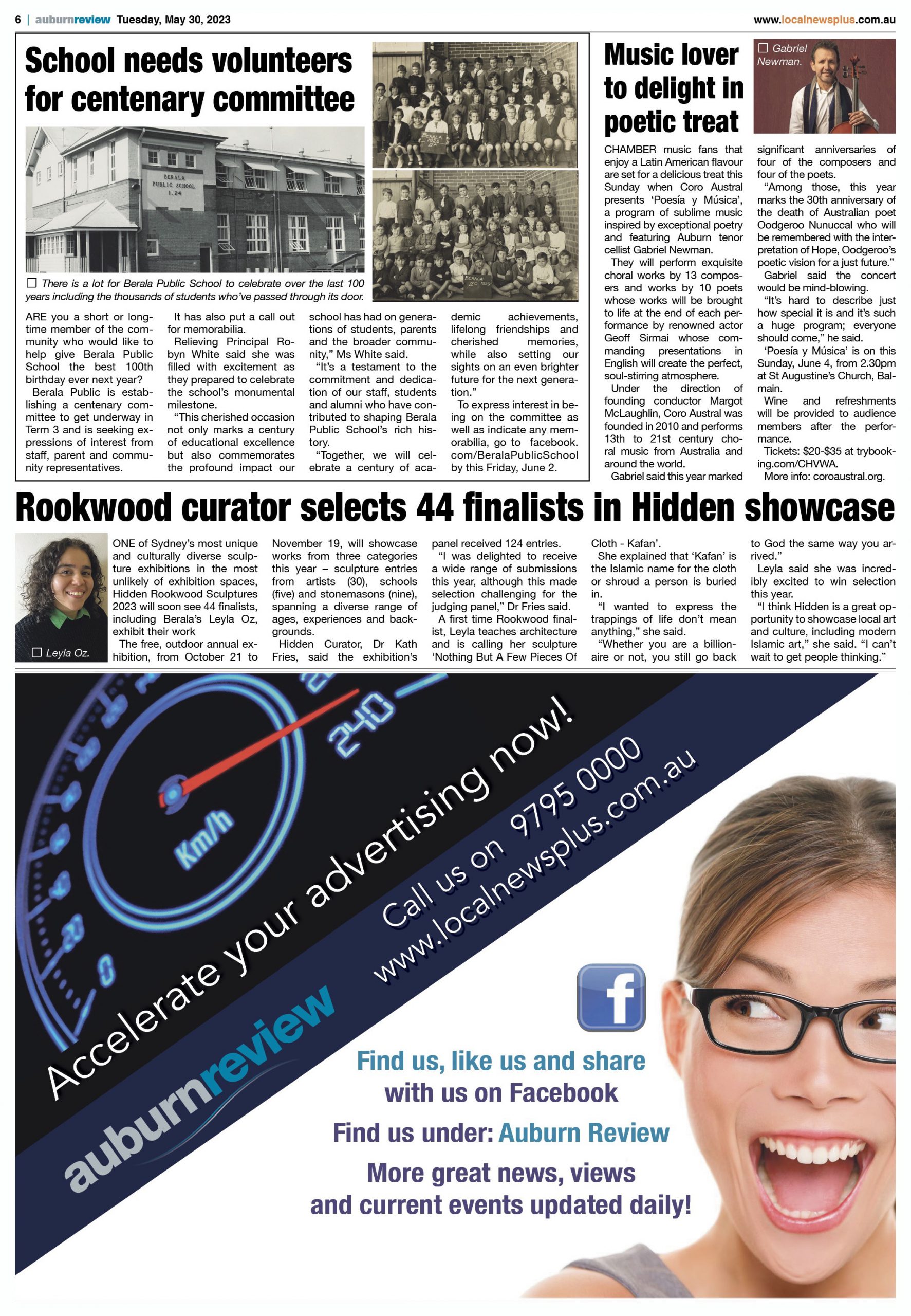 6 | auburnreview Tuesday, May 30, 2023 www.localnewsplus.com.au

School needs volunteers for centenary committee

BERALA PUBLIC SCHOOL 1.24

☐ There is a lot for Berala Public School to celebrate over the last 100 years including the thousands of students who've passed through its door.

ARE you a short or long-time member of the community who would like to help give Berala Public School the best 100th birthday ever next year?

Berala Public is establishing a centenary committee to get underway in Term 3 and is seeking expressions of interest from staff, parent and community representatives.

It has also put a call out for memorabilia.

Relieving Principal Robyn White said she was filled with excitement as they prepared to celebrate the school's monumental milestone.

"This cherished occasion not only marks a century of educational excellence but also commemorates the profound impact our school has had on generations of students, parents and the broader community," Ms White said.

"It's a testament to the commitment and dedication of our staff, students and alumni who have contributed to shaping Berala Public School's rich history.

"Together, we will celebrate a century of academic achievements, lifelong friendships and cherished memories, while also setting our sights on an even brighter future for the next generation."

To express interest in being on the committee as well as indicate any memorabilia, go to facebook.com/BeralaPublicSchool by this Friday, June 2.

Music lover to delight in poetic treat

☐ Gabriel Newman.

CHAMBER music fans that enjoy a Latin American flavour are set for a delicious treat this Sunday when Coro Austral presents 'Poesía y Música', a program of sublime music inspired by exceptional poetry and featuring Auburn tenor cellist Gabriel Newman.

They will perform exquisite choral works by 13 composers and works by 10 poets whose works will be brought to life at the end of each performance by renowned actor Geoff Sirmai whose commanding presentations in English will create the perfect, soul-stirring atmosphere.

Under the direction of founding conductor Margot McLaughlin, Coro Austral was founded in 2010 and performs 13th to 21st century choral music from Australia and around the world.

Gabriel said this year marked significant anniversaries of four of the composers and four of the poets.

"Among those, this year marks the 30th anniversary of the death of Australian poet Oodgeroo Nunuccal who will be remembered with the interpretation of Hope, Oodgeroo's poetic vision for a just future."

Gabriel said the concert would be mind-blowing.

"It's hard to describe just how special it is and it's such a huge program; everyone should come," he said.

'Poesía y Música' is on this Sunday, June 4, from 2.30pm at St Augustine's Church, Balmain.

Wine and refreshments will be provided to audience members after the performance.

Tickets: $20-$35 at trybooking.com/CHVWA.

More info: coroaustral.org.

Rookwood curator selects 44 finalists in Hidden showcase

☐ Leyla Oz.

ONE of Sydney's most unique and culturally diverse sculpture exhibitions in the most unlikely of exhibition spaces, Hidden Rookwood Sculptures 2023 will soon see 44 finalists, including Berala's Leyla Oz, exhibit their work

The free, outdoor annual exhibition, from October 21 to November 19, will showcase works from three categories this year – sculpture entries from artists (30), schools (five) and stonemasons (nine), spanning a diverse range of ages, experiences and backgrounds.

Hidden Curator, Dr Kath Fries, said the exhibition's panel received 124 entries.

"I was delighted to receive a wide range of submissions this year, although this made selection challenging for the judging panel," Dr Fries said.

A first time Rookwood finalist, Leyla teaches architecture and is calling her sculpture 'Nothing But A Few Pieces Of Cloth - Kafan'.

She explained that 'Kafan' is the Islamic name for the cloth or shroud a person is buried in.

"I wanted to express the trappings of life don't mean anything," she said.

"Whether you are a billionaire or not, you still go back to God the same way you arrived."

Leyla said she was incredibly excited to win selection this year.

"I think Hidden is a great opportunity to showcase local art and culture, including modern Islamic art," she said. "I can't wait to get people thinking."

240
Km/h

Accelerate your advertising now!
Call us on 9795 0000
www.localnewsplus.com.au
auburnreview

Find us, like us and share with us on Facebook

Find us under: Auburn Review

More great news, views and current events updated daily!